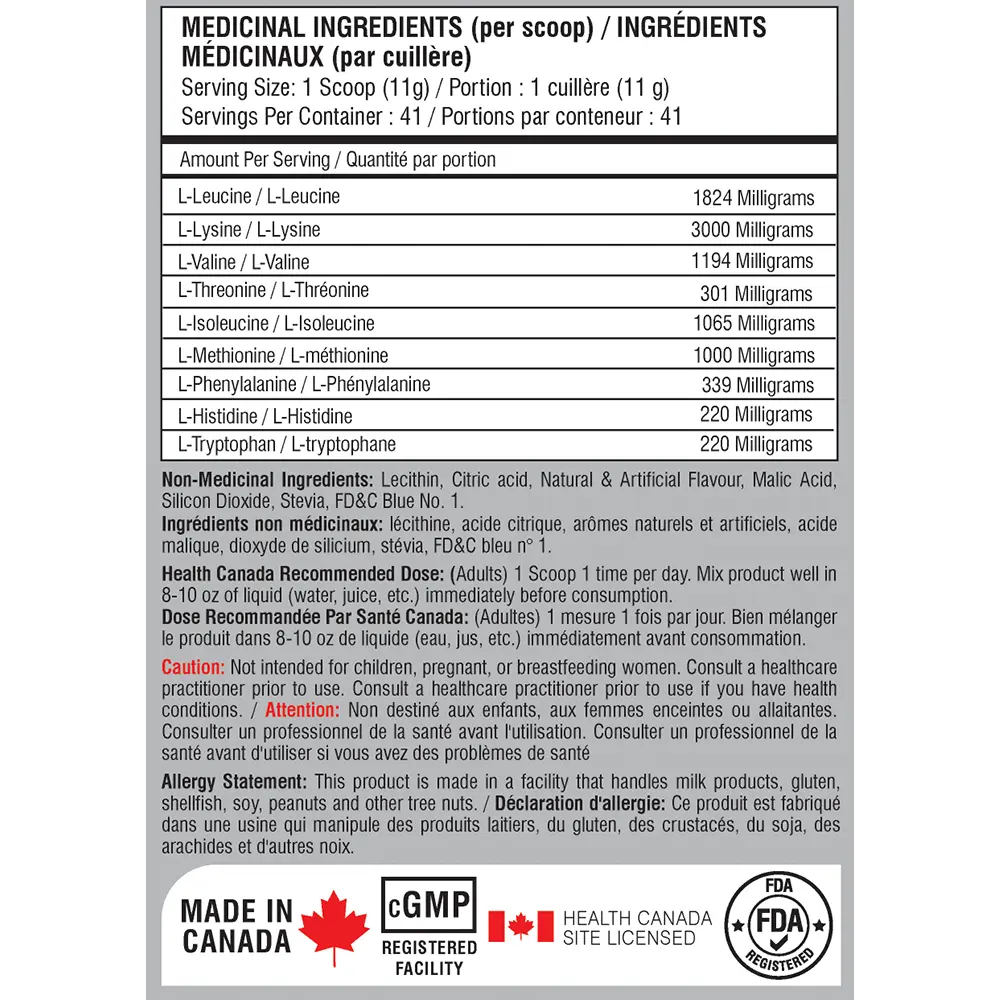 MEDICINAL INGREDIENTS (per scoop) / INGRÉDIENTS MÉDICINAUX (par cuillère)
Serving Size: 1 Scoop (11g) / Portion : 1 cuillère (11 g)
Servings Per Container : 41 / Portions par conteneur : 41

| Amount Per Serving / Quantité par portion | |
|---|---|
| L-Leucine / L-Leucine | 1824 Milligrams |
| L-Lysine / L-Lysine | 3000 Milligrams |
| L-Valine / L-Valine | 1194 Milligrams |
| L-Threonine / L-Thréonine | 301 Milligrams |
| L-Isoleucine / L-Isoleucine | 1065 Milligrams |
| L-Methionine / L-méthionine | 1000 Milligrams |
| L-Phenylalanine / L-Phénylalanine | 339 Milligrams |
| L-Histidine / L-Histidine | 220 Milligrams |
| L-Tryptophan / L-tryptophane | 220 Milligrams |

Non-Medicinal Ingredients: Lecithin, Citric acid, Natural & Artificial Flavour, Malic Acid, Silicon Dioxide, Stevia, FD&C Blue No. 1.
Ingrédients non médicinaux: lécithine, acide citrique, arômes naturels et artificiels, acide malique, dioxyde de silicium, stévia, FD&C bleu n° 1.

Health Canada Recommended Dose: (Adults) 1 Scoop 1 time per day. Mix product well in 8-10 oz of liquid (water, juice, etc.) immediately before consumption.
Dose Recommandée Par Santé Canada: (Adultes) 1 mesure 1 fois par jour. Bien mélanger le produit dans 8-10 oz de liquide (eau, jus, etc.) immédiatement avant consommation.

Caution: Not intended for children, pregnant, or breastfeeding women. Consult a healthcare practitioner prior to use. Consult a healthcare practitioner prior to use if you have health conditions. / Attention: Non destiné aux enfants, aux femmes enceintes ou allaitantes. Consulter un professionnel de la santé avant l'utilisation. Consulter un professionnel de la santé avant d'utiliser si vous avez des problèmes de santé

Allergy Statement: This product is made in a facility that handles milk products, gluten, shellfish, soy, peanuts and other tree nuts. / Déclaration d'allergie: Ce produit est fabriqué dans une usine qui manipule des produits laitiers, du gluten, des crustacés, du soja, des arachides et d'autres noix.

MADE IN CANADA

cGMP REGISTERED FACILITY

HEALTH CANADA SITE LICENSED

FDA FDA REGISTERED